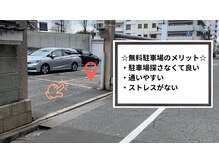 ☆無料駐車場のメリット☆
・駐車場探さなくて良い
・通いやすい
・ストレスがない